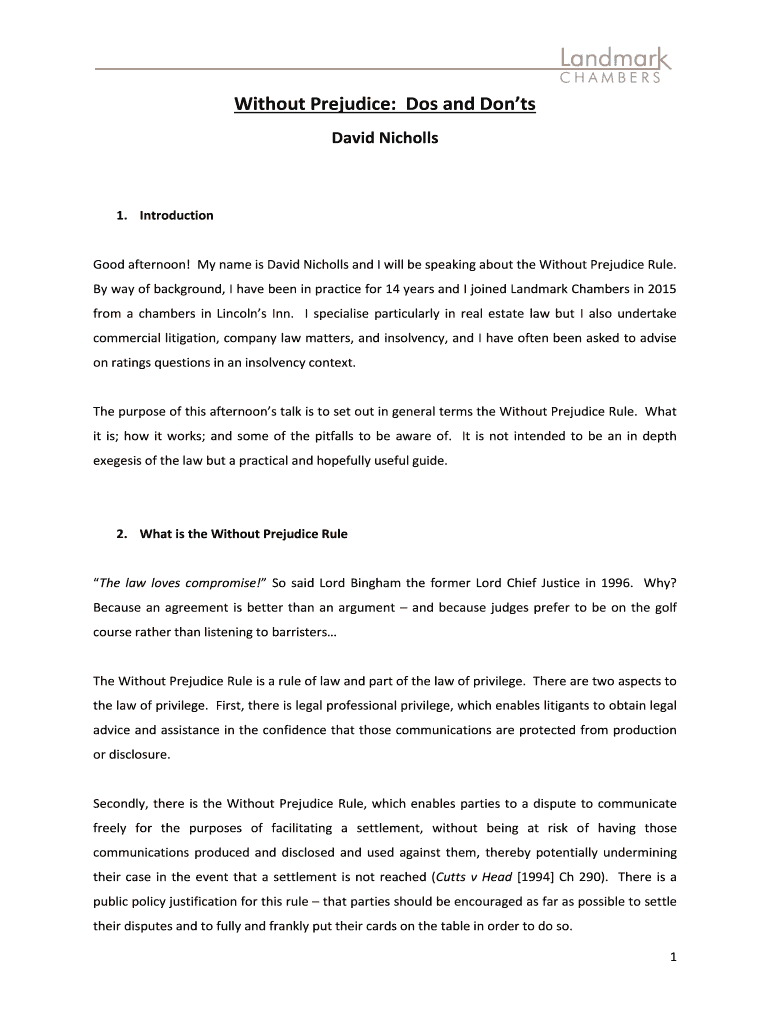 Landmark
CHAMBERS

Without Prejudice: Dos and Don'ts

David Nicholls

1. Introduction

Good afternoon! My name is David Nicholls and I will be speaking about the Without Prejudice Rule. By way of background, I have been in practice for 14 years and I joined Landmark Chambers in 2015 from a chambers in Lincoln's Inn. I specialise particularly in real estate law but I also undertake commercial litigation, company law matters, and insolvency, and I have often been asked to advise on ratings questions in an insolvency context.

The purpose of this afternoon's talk is to set out in general terms the Without Prejudice Rule. What it is; how it works; and some of the pitfalls to be aware of. It is not intended to be an in depth exegesis of the law but a practical and hopefully useful guide.

2. What is the Without Prejudice Rule

"The law loves compromise!" So said Lord Bingham the former Lord Chief Justice in 1996. Why? Because an agreement is better than an argument – and because judges prefer to be on the golf course rather than listening to barristers…

The Without Prejudice Rule is a rule of law and part of the law of privilege. There are two aspects to the law of privilege. First, there is legal professional privilege, which enables litigants to obtain legal advice and assistance in the confidence that those communications are protected from production or disclosure.

Secondly, there is the Without Prejudice Rule, which enables parties to a dispute to communicate freely for the purposes of facilitating a settlement, without being at risk of having those communications produced and disclosed and used against them, thereby potentially undermining their case in the event that a settlement is not reached (Cutts v Head [1994] Ch 290). There is a public policy justification for this rule – that parties should be encouraged as far as possible to settle their disputes and to fully and frankly put their cards on the table in order to do so.

1